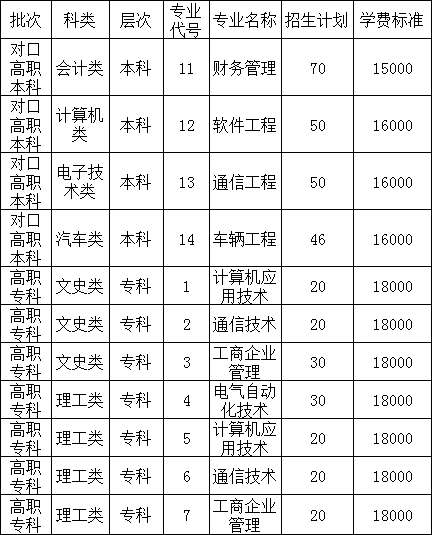 | 批次 | 科类 | 层次 | 专业代号 | 专业名称 | 招生计划 | 学费标准 |
|---|---|---|---|---|---|---|
| 对口高职本科 | 会计类 | 本科 | 11 | 财务管理 | 70 | 15000 |
| 对口高职本科 | 计算机类 | 本科 | 12 | 软件工程 | 50 | 16000 |
| 对口高职本科 | 电子技术类 | 本科 | 13 | 通信工程 | 50 | 16000 |
| 对口高职本科 | 汽车类 | 本科 | 14 | 车辆工程 | 46 | 16000 |
| 高职专科 | 文史类 | 专科 | 1 | 计算机应用技术 | 20 | 18000 |
| 高职专科 | 文史类 | 专科 | 2 | 通信技术 | 20 | 18000 |
| 高职专科 | 文史类 | 专科 | 3 | 工商企业管理 | 30 | 18000 |
| 高职专科 | 理工类 | 专科 | 4 | 电气自动化技术 | 30 | 18000 |
| 高职专科 | 理工类 | 专科 | 5 | 计算机应用技术 | 20 | 18000 |
| 高职专科 | 理工类 | 专科 | 6 | 通信技术 | 20 | 18000 |
| 高职专科 | 理工类 | 专科 | 7 | 工商企业管理 | 20 | 18000 |